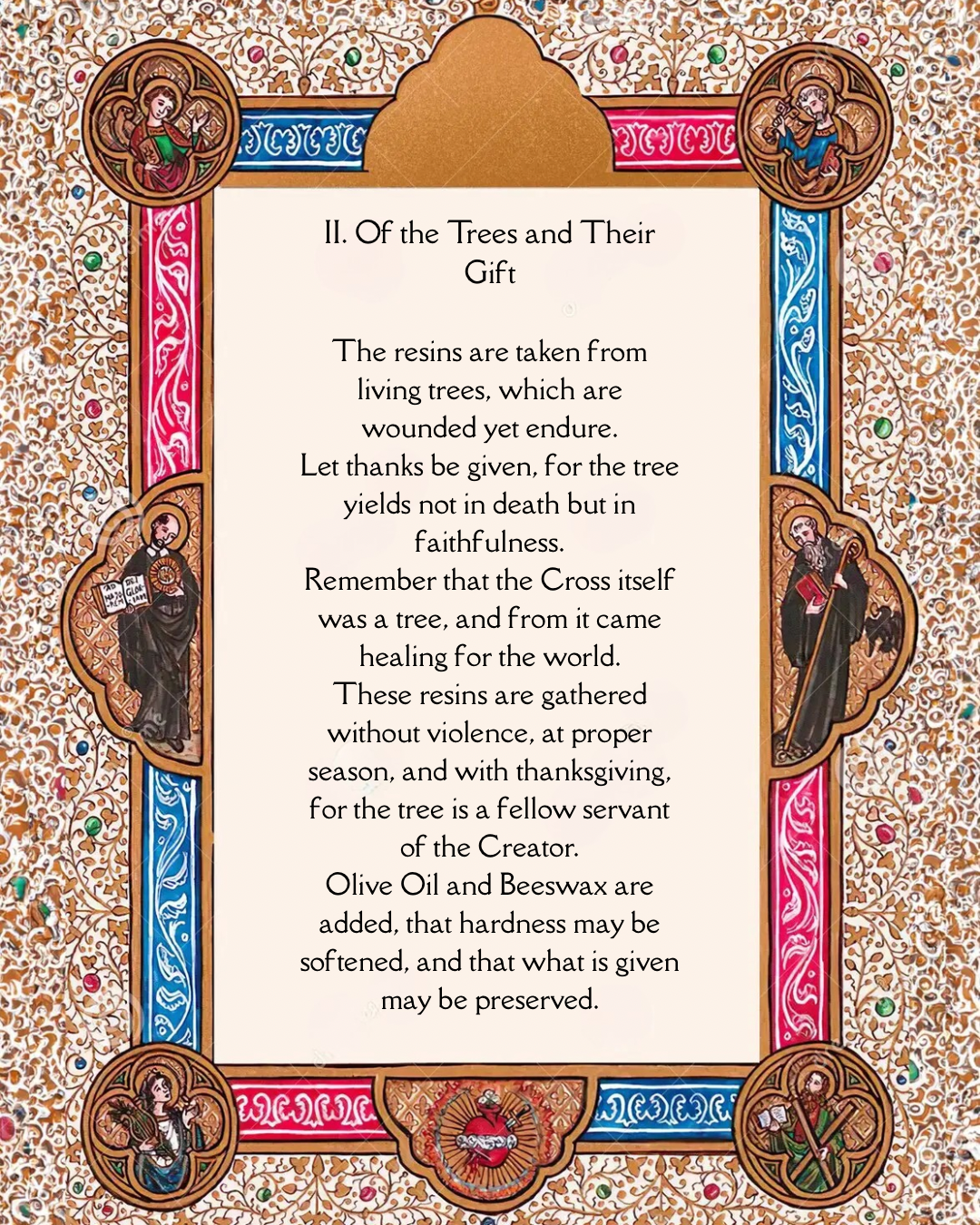 II. Of the Trees and Their Gift

The resins are taken from living trees, which are wounded yet endure.
Let thanks be given, for the tree yields not in death but in faithfulness.
Remember that the Cross itself was a tree, and from it came healing for the world.
These resins are gathered without violence, at proper season, and with thanksgiving, for the tree is a fellow servant of the Creator.
Olive Oil and Beeswax are added, that hardness may be softened, and that what is given may be preserved.